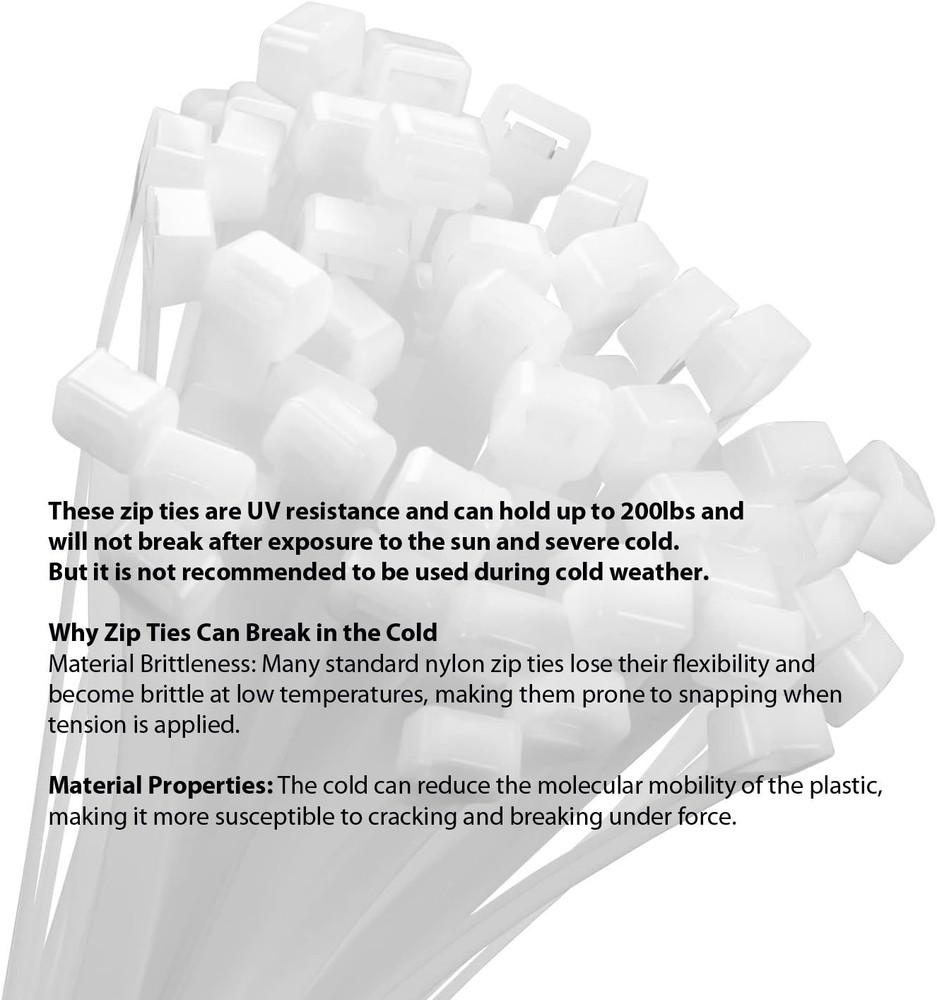 These zip ties are UV resistance and can hold up to 200lbs and will not break after exposure to the sun and severe cold. But it is not recommended to be used during cold weather.

Why Zip Ties Can Break in the Cold
Material Brittleness: Many standard nylon zip ties lose their flexibility and become brittle at low temperatures, making them prone to snapping when tension is applied.

Material Properties: The cold can reduce the molecular mobility of the plastic, making it more susceptible to cracking and breaking under force.